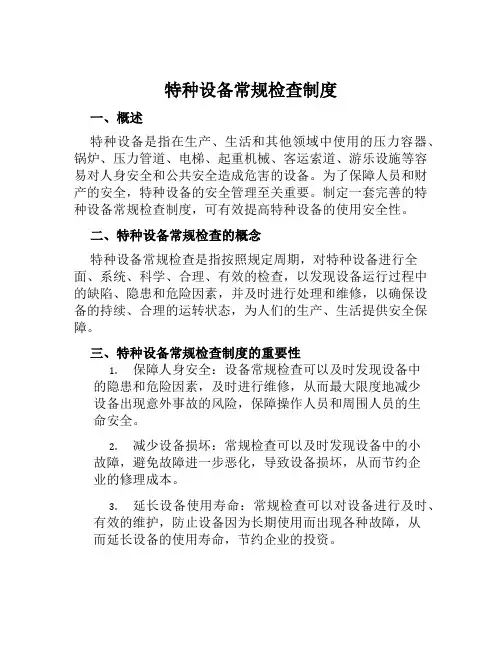 特种设备常规检查制度

一、概述

特种设备是指在生产、生活和其他领域中使用的压力容器、锅炉、压力管道、电梯、起重机械、客运索道、游乐设施等容易对人身安全和公共安全造成危害的设备。为了保障人员和财产的安全，特种设备的安全管理至关重要。制定一套完善的特种设备常规检查制度，可有效提高特种设备的使用安全性。

二、特种设备常规检查的概念

特种设备常规检查是指按照规定周期，对特种设备进行全面、系统、科学、合理、有效的检查，以发现设备运行过程中的缺陷、隐患和危险因素，并及时进行处理和维修，以确保设备的持续、合理的运转状态，为人们的生产、生活提供安全保障。

三、特种设备常规检查制度的重要性

1. 保障人身安全：设备常规检查可以及时发现设备中的隐患和危险因素，及时进行维修，从而最大限度地减少设备出现意外事故的风险，保障操作人员和周围人员的生命安全。

2. 减少设备损坏：常规检查可以及时发现设备中的小故障，避免故障进一步恶化，导致设备损坏，从而节约企业的修理成本。

3. 延长设备使用寿命：常规检查可以对设备进行及时、有效的维护，防止设备因为长期使用而出现各种故障，从而延长设备的使用寿命，节约企业的投资。